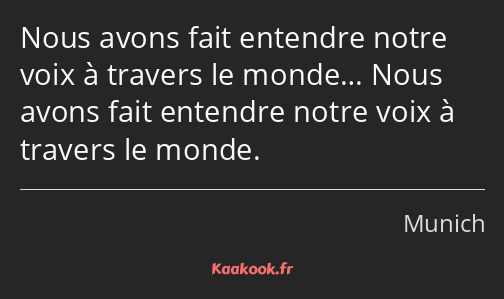 Nous avons fait entendre notre voix à travers le monde… Nous avons fait entendre notre voix à travers le monde.

Munich

Kaakook.fr